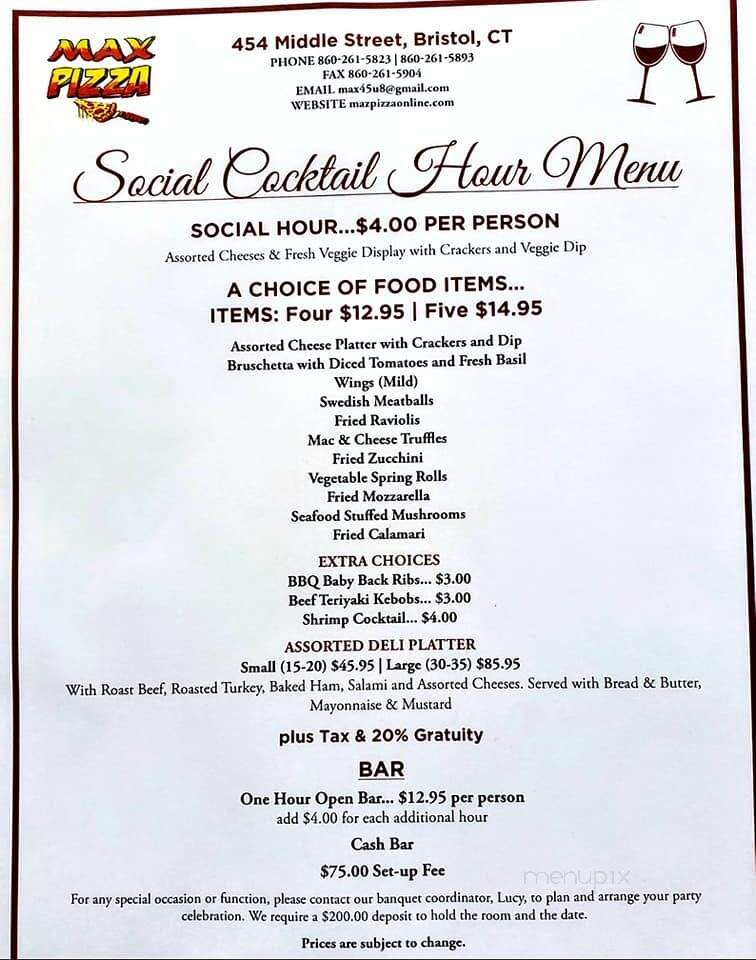 MAX PIZZA

454 Middle Street, Bristol, CT
PHONE 860-261-5823 | 860-261-5893
FAX 860-261-5904
EMAIL max45u8@gmail.com
WEBSITE mazpizzaonline.com

Social Cocktail Hour Menu

SOCIAL HOUR...$4.00 PER PERSON
Assorted Cheeses & Fresh Veggie Display with Crackers and Veggie Dip

A CHOICE OF FOOD ITEMS...
ITEMS: Four $12.95 | Five $14.95

Assorted Cheese Platter with Crackers and Dip
Bruschetta with Diced Tomatoes and Fresh Basil
Wings (Mild)
Swedish Meatballs
Fried Raviolis
Mac & Cheese Truffles
Fried Zucchini
Vegetable Spring Rolls
Fried Mozzarella
Seafood Stuffed Mushrooms
Fried Calamari

EXTRA CHOICES
BBQ Baby Back Ribs... $3.00
Beef Teriyaki Kebobs... $3.00
Shrimp Cocktail... $4.00

ASSORTED DELI PLATTER
Small (15-20) $45.95 | Large (30-35) $85.95
With Roast Beef, Roasted Turkey, Baked Ham, Salami and Assorted Cheeses. Served with Bread & Butter, Mayonnaise & Mustard

plus Tax & 20% Gratuity

BAR
One Hour Open Bar... $12.95 per person
add $4.00 for each additional hour
Cash Bar
$75.00 Set-up Fee

For any special occasion or function, please contact our banquet coordinator, Lucy, to plan and arrange your party celebration. We require a $200.00 deposit to hold the room and the date.

Prices are subject to change.

menupix